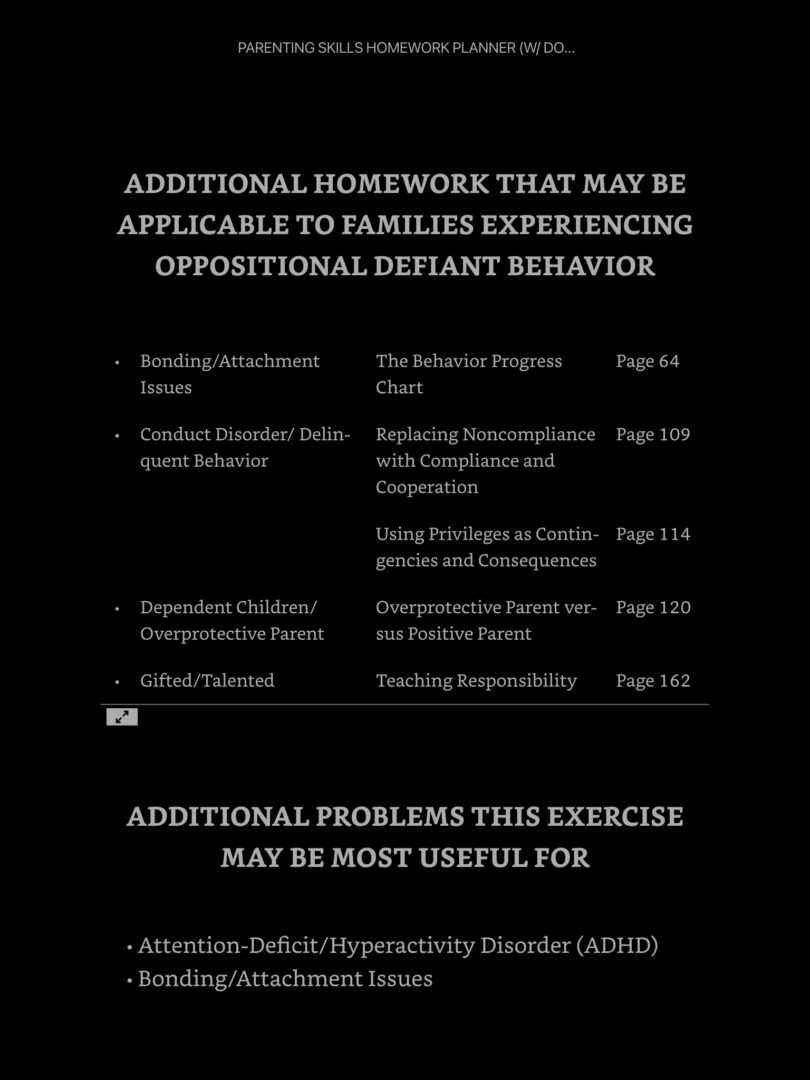 PARENTING SKILLS HOMEWORK PLANNER (W/ DO...

ADDITIONAL HOMEWORK THAT MAY BE APPLICABLE TO FAMILIES EXPERIENCING OPPOSITIONAL DEFIANT BEHAVIOR

| | | |
|---|---|---|
| • Bonding/Attachment Issues | The Behavior Progress Chart | Page 64 |
| • Conduct Disorder/ Delinquent Behavior | Replacing Noncompliance with Compliance and Cooperation | Page 109 |
| | Using Privileges as Contingencies and Consequences | Page 114 |
| • Dependent Children/ Overprotective Parent | Overprotective Parent versus Positive Parent | Page 120 |
| • Gifted/Talented | Teaching Responsibility | Page 162 |

ADDITIONAL PROBLEMS THIS EXERCISE MAY BE MOST USEFUL FOR

• Attention-Deficit/Hyperactivity Disorder (ADHD)
• Bonding/Attachment Issues